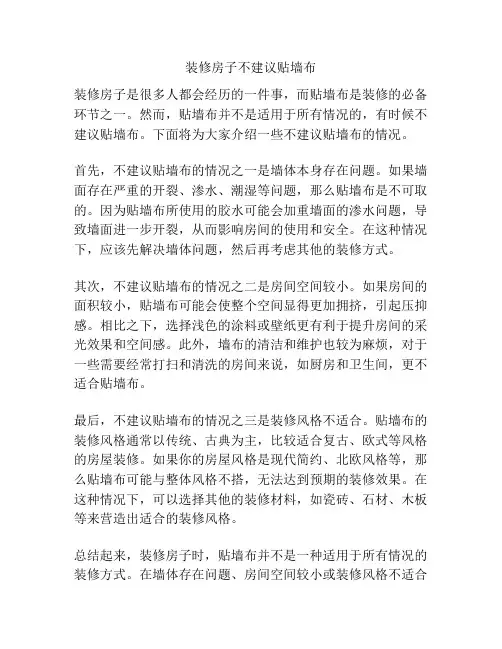 装修房子不建议贴墙布

装修房子是很多人都会经历的一件事，而贴墙布是装修的必备环节之一。然而，贴墙布并不是适用于所有情况的，有时候不建议贴墙布。下面将为大家介绍一些不建议贴墙布的情况。

首先，不建议贴墙布的情况之一是墙体本身存在问题。如果墙面存在严重的开裂、渗水、潮湿等问题，那么贴墙布是不可取的。因为贴墙布所使用的胶水可能会加重墙面的渗水问题，导致墙面进一步开裂，从而影响房间的使用和安全。在这种情况下，应该先解决墙体问题，然后再考虑其他的装修方式。

其次，不建议贴墙布的情况之二是房间空间较小。如果房间的面积较小，贴墙布可能会使整个空间显得更加拥挤，引起压抑感。相比之下，选择浅色的涂料或壁纸更有利于提升房间的采光效果和空间感。此外，墙布的清洁和维护也较为麻烦，对于一些需要经常打扫和清洗的房间来说，如厨房和卫生间，更不适合贴墙布。

最后，不建议贴墙布的情况之三是装修风格不适合。贴墙布的装修风格通常以传统、古典为主，比较适合复古、欧式等风格的房屋装修。如果你的房屋风格是现代简约、北欧风格等，那么贴墙布可能与整体风格不搭，无法达到预期的装修效果。在这种情况下，可以选择其他的装修材料，如瓷砖、石材、木板等来营造出适合的装修风格。

总结起来，装修房子时，贴墙布并不是一种适用于所有情况的装修方式。在墙体存在问题、房间空间较小或装修风格不适合